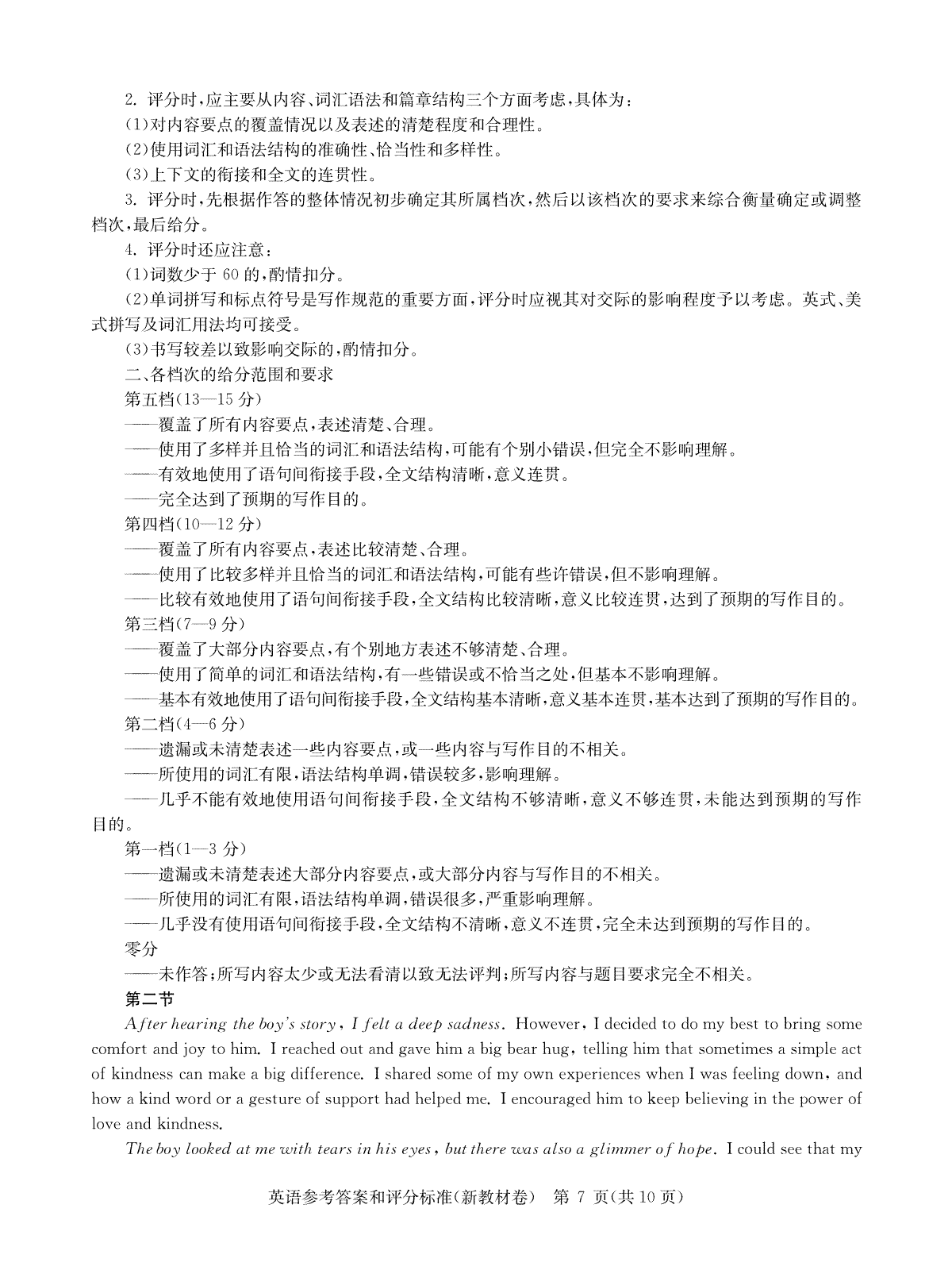 2. 评分时，应主要从内容、词汇语法和篇章结构三个方面考虑，具体为：
(1)对内容要点的覆盖情况以及表述的清楚程度和合理性。
(2)使用词汇和语法结构的准确性、恰当性和多样性。
(3)上下文的衔接和全文的连贯性。
3. 评分时，先根据作答的整体情况初步确定其所属档次，然后以该档次的要求来综合衡量确定或调整档次，最后给分。
4. 评分时还应注意：
(1)词数少于 60 的，酌情扣分。
(2)单词拼写和标点符号是写作规范的重要方面，评分时应视其对交际的影响程度予以考虑。英式、美式拼写及词汇用法均可接受。
(3)书写较差以致影响交际的，酌情扣分。
二、各档次的给分范围和要求
第五档(13—15 分)
——覆盖了所有内容要点，表述清楚、合理。
——使用了多样并且恰当的词汇和语法结构，可能有个别小错误，但完全不影响理解。
——有效地使用了语句间衔接手段，全文结构清晰，意义连贯。
——完全达到了预期的写作目的。
第四档(10—12 分)
——覆盖了所有内容要点，表述比较清楚、合理。
——使用了比较多样并且恰当的词汇和语法结构，可能有些许错误，但不影响理解。
——比较有效地使用了语句间衔接手段，全文结构比较清晰，意义比较连贯，达到了预期的写作目的。
第三档(7—9 分)
——覆盖了大部分内容要点，有个别地方表述不够清楚、合理。
——使用了简单的词汇和语法结构，有一些错误或不恰当之处，但基本不影响理解。
——基本有效地使用了语句间衔接手段，全文结构基本清晰，意义基本连贯，基本达到了预期的写作目的。
第二档(4—6 分)
——遗漏或未清楚表述一些内容要点，或一些内容与写作目的不相关。
——所使用的词汇有限，语法结构单调，错误较多，影响理解。
——几乎不能有效地使用语句间衔接手段，全文结构不够清晰，意义不够连贯，未能达到预期的写作目的。
第一档(1—3 分)
——遗漏或未清楚表述大部分内容要点，或大部分内容与写作目的不相关。
——所使用的词汇有限，语法结构单调，错误很多，严重影响理解。
——几乎没有使用语句间衔接手段，全文结构不清晰，意义不连贯，完全未达到预期的写作目的。
零分
——未作答；所写内容太少或无法看清以致无法评判；所写内容与题目要求完全不相关。
第二节
After hearing the boy's story, I felt a deep sadness. However, I decided to do my best to bring some comfort and joy to him. I reached out and gave him a big bear hug, telling him that sometimes a simple act of kindness can make a big difference. I shared some of my own experiences when I was feeling down, and how a kind word or a gesture of support had helped me. I encouraged him to keep believing in the power of love and kindness.
The boy looked at me with tears in his eyes, but there was also a glimmer of hope. I could see that my
英语参考答案和评分标准(新教材卷) 第 7 页(共 10 页)